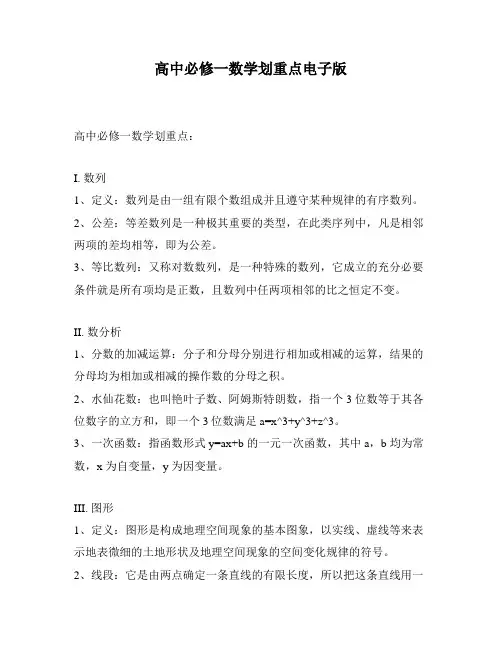 高中必修一数学划重点电子版

高中必修一数学划重点：

I. 数列

1、定义：数列是由一组有限个数组成并且遵守某种规律的有序数列。

2、公差：等差数列是一种极其重要的类型，在此类序列中，凡是相邻两项的差均相等，即为公差。

3、等比数列：又称对数数列，是一种特殊的数列，它成立的充分必要条件就是所有项均是正数，且数列中任两项相邻的比之恒定不变。

II. 数分析

1、分数的加减运算：分子和分母分别进行相加或相减的运算，结果的分母均为相加或相减的操作数的分母之积。

2、水仙花数：也叫艳叶子数、阿姆斯特朗数，指一个 3 位数等于其各位数字的立方和，即一个 3 位数满足 a=x^3+y^3+z^3。

3、一次函数：指函数形式 y=ax+b 的一元一次函数，其中 a，b 均为常数，x 为自变量，y 为因变量。

III. 图形

1、定义：图形是构成地理空间现象的基本图象，以实线、虚线等来表示地表微细的土地形状及地理空间现象的空间变化规律的符号。

2、线段：它是由两点确定一条直线的有限长度，所以把这条直线用一